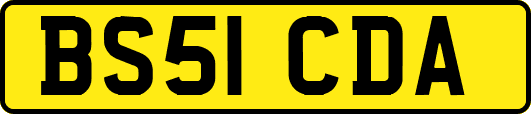 BS51 CDA